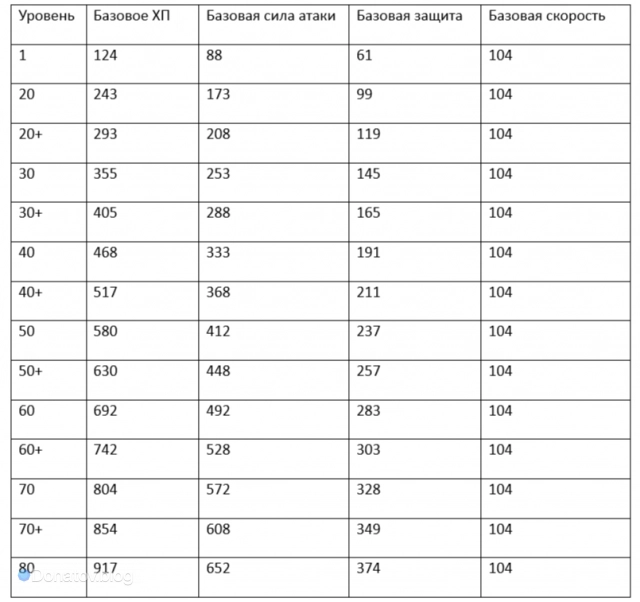 | Уровень | Базовое ХП | Базовая сила атаки | Базовая защита | Базовая скорость |
|---|---|---|---|---|
| 1 | 124 | 88 | 61 | 104 |
| 20 | 243 | 173 | 99 | 104 |
| 20+ | 293 | 208 | 119 | 104 |
| 30 | 355 | 253 | 145 | 104 |
| 30+ | 405 | 288 | 165 | 104 |
| 40 | 468 | 333 | 191 | 104 |
| 40+ | 517 | 368 | 211 | 104 |
| 50 | 580 | 412 | 237 | 104 |
| 50+ | 630 | 448 | 257 | 104 |
| 60 | 692 | 492 | 283 | 104 |
| 60+ | 742 | 528 | 303 | 104 |
| 70 | 804 | 572 | 328 | 104 |
| 70+ | 854 | 608 | 349 | 104 |
| 80 | 917 | 652 | 374 | 104 |

Donatov.blog